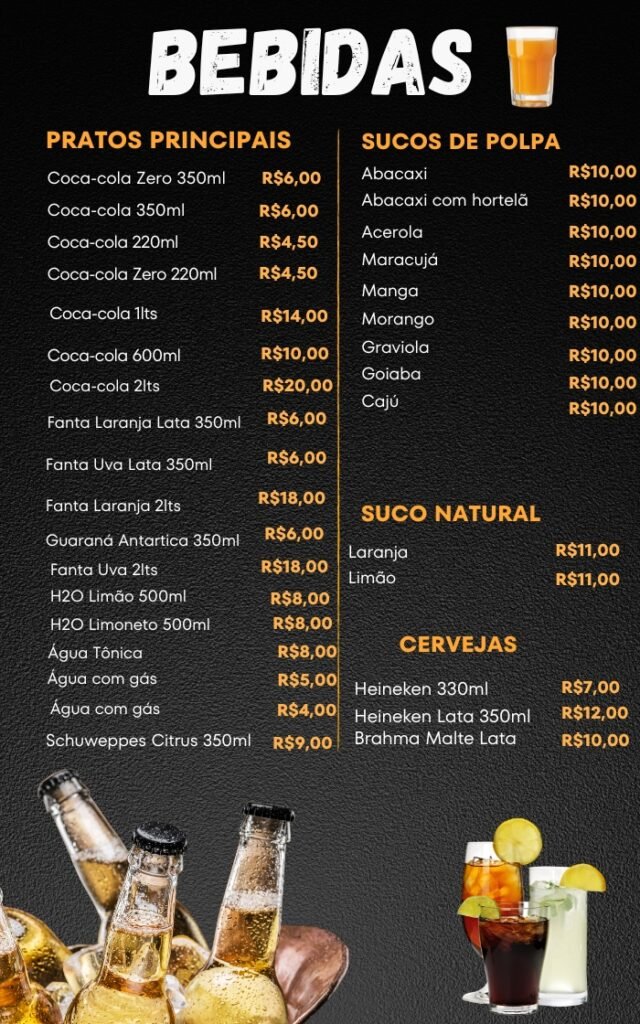 BEBIDAS

PRATOS PRINCIPAIS

Coca-cola Zero 350ml R$6,00
Coca-cola 350ml R$6,00
Coca-cola 220ml R$4,50
Coca-cola Zero 220ml R$4,50
Coca-cola 1lts R$14,00
Coca-cola 600ml R$10,00
Coca-cola 2lts R$20,00
Fanta Laranja Lata 350ml R$6,00
Fanta Uva Lata 350ml R$6,00
Fanta Laranja 2lts R$18,00
Guaraná Antartica 350ml R$6,00
Fanta Uva 2lts R$18,00
H2O Limão 500ml R$8,00
H2O Limoneto 500ml R$8,00
Água Tônica R$8,00
Água com gás R$5,00
Água com gás R$4,00
Schuweppes Citrus 350ml R$9,00

SUCOS DE POLPA

Abacaxi R$10,00
Abacaxi com hortelã R$10,00
Acerola R$10,00
Maracujá R$10,00
Manga R$10,00
Morango R$10,00
Graviola R$10,00
Goiaba R$10,00
Cajú R$10,00

SUCO NATURAL

Laranja R$11,00
Limão R$11,00

CERVEJAS

Heineken 330ml R$7,00
Heineken Lata 350ml R$12,00
Brahma Malte Lata R$10,00